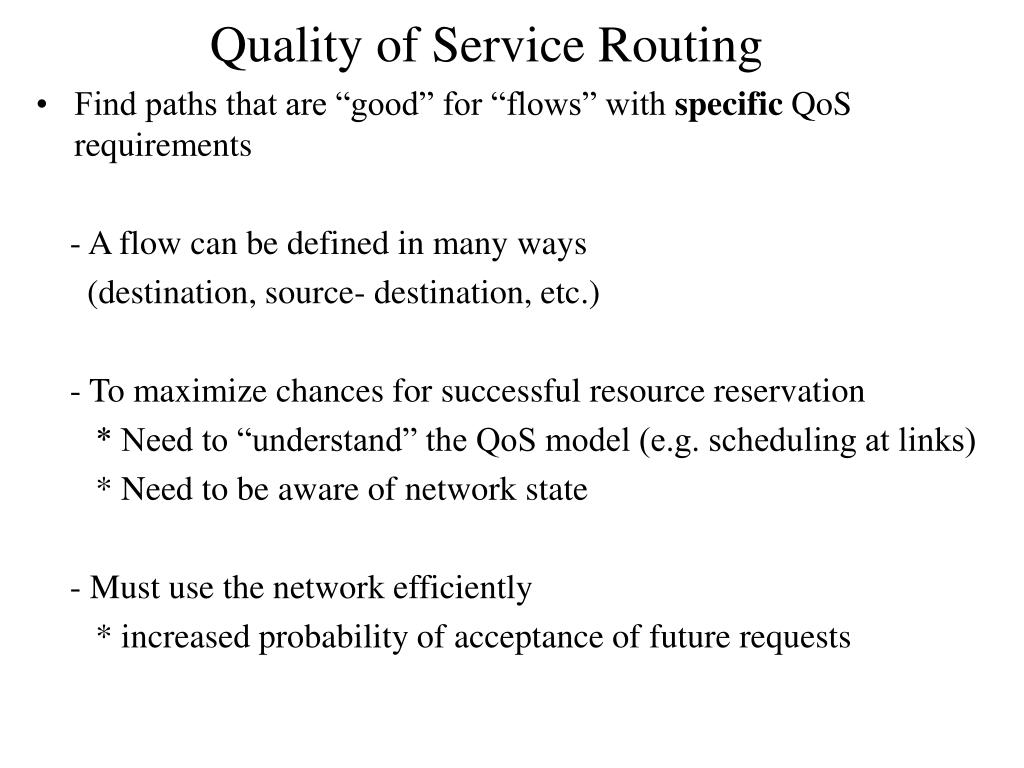 Quality of Service Routing

• Find paths that are “good” for “flows” with specific QoS requirements

- A flow can be defined in many ways
(destination, source- destination, etc.)

- To maximize chances for successful resource reservation
* Need to “understand” the QoS model (e.g. scheduling at links)
* Need to be aware of network state

- Must use the network efficiently
* increased probability of acceptance of future requests